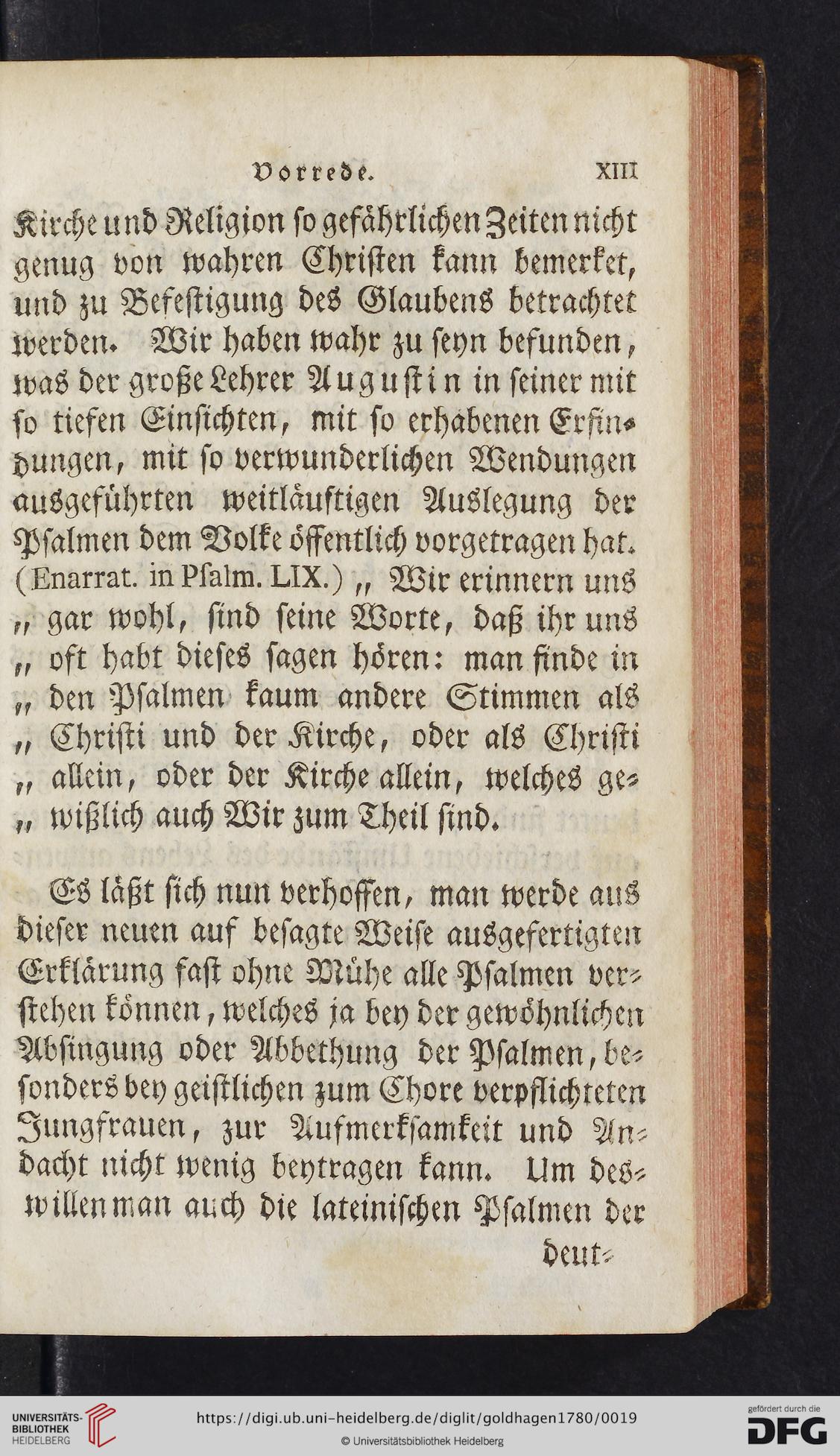 Vorrede. XIII

Kirche und Religion so gefährlichen Zeiten nicht genug von wahren Christen kann bemerket, und zu Befestigung des Glaubens betrachtet werden. Wir haben wahr zu seyn befunden, was der große Lehrer Augustin in seiner mit so tiefen Einsichten, mit so erhabenen Erfindungen, mit so verwunderlichen Wendungen ausgeführten weitläuftigen Auslegung der Psalmen dem Volke öffentlich vorgetragen hat. (Enarrat. in Pſalm. LIX.) „ Wir erinnern uns „ gar wohl, sind seine Worte, daß ihr uns „ oft habt dieses sagen hören: man finde in „ den Psalmen kaum andere Stimmen als „ Christi und der Kirche, oder als Christi „ allein, oder der Kirche allein, welches gewißlich auch Wir zum Theil sind.

Es läßt sich nun verhoffen, man werde aus dieser neuen auf besagte Weise ausgefertigten Erklärung fast ohne Mühe alle Psalmen verstehen können, welches ja bey der gewöhnlichen Absingung oder Abbethung der Psalmen, besonders bey geistlichen zum Chore verpflichteten Jungfrauen, zur Aufmerksamkeit und Andacht nicht wenig beytragen kann. Um deswillen man auch die lateinischen Psalmen der deut-

UNIVERSITÄTS-BIBLIOTHEK HEIDELBERG
https://digi.ub.uni-heidelberg.de/diglit/goldhagen1780/0019
© Universitätsbibliothek Heidelberg
gefördert durch die DFG